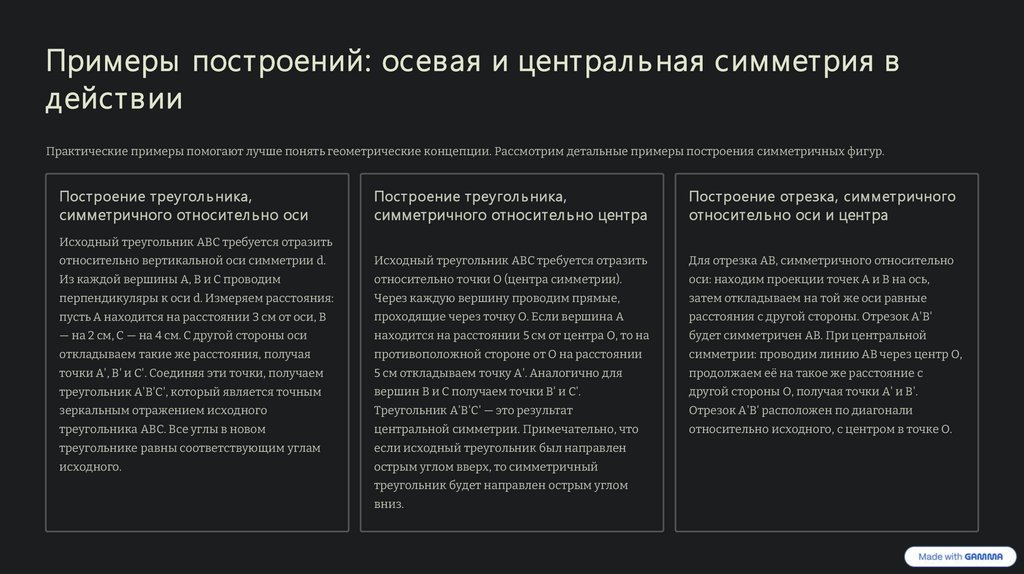 Примеры построений: осевая и центральная симметрия в действии

Практические примеры помогают лучше понять геометрические концепции. Рассмотрим детальные примеры построения симметричных фигур.

Построение треугольника, симметричного относительно оси

Исходный треугольник ABC требуется отразить относительно вертикальной оси симметрии d. Из каждой вершины A, B и C проводим перпендикуляры к оси d. Измеряем расстояния: пусть A находится на расстоянии 3 см от оси, B — на 2 см, C — на 4 см. С другой стороны оси откладываем такие же расстояния, получая точки A', B' и C'. Соединяя эти точки, получаем треугольник A'B'C', который является точным зеркальным отражением исходного треугольника ABC. Все углы в новом треугольнике равны соответствующим углам исходного.

Построение треугольника, симметричного относительно центра

Исходный треугольник ABC требуется отразить относительно точки O (центра симметрии). Через каждую вершину проводим прямые, проходящие через точку O. Если вершина A находится на расстоянии 5 см от центра O, то на противоположной стороне от O на расстоянии 5 см откладываем точку A'. Аналогично для вершин B и C получаем точки B' и C'. Треугольник A'B'C' — это результат центральной симметрии. Примечательно, что если исходный треугольник был направлен острым углом вверх, то симметричный треугольник будет направлен острым углом вниз.

Построение отрезка, симметричного относительно оси и центра

Для отрезка AB, симметричного относительно оси: находим проекции точек A и B на ось, затем откладываем на той же оси равные расстояния с другой стороны. Отрезок A'B' будет симметричен AB. При центральной симметрии: проводим линию AB через центр O, продолжаем её на такое же расстояние с другой стороны O, получая точки A' и B'. Отрезок A'B' расположен по диагонали относительно исходного, с центром в точке O.

Made with GAMMA